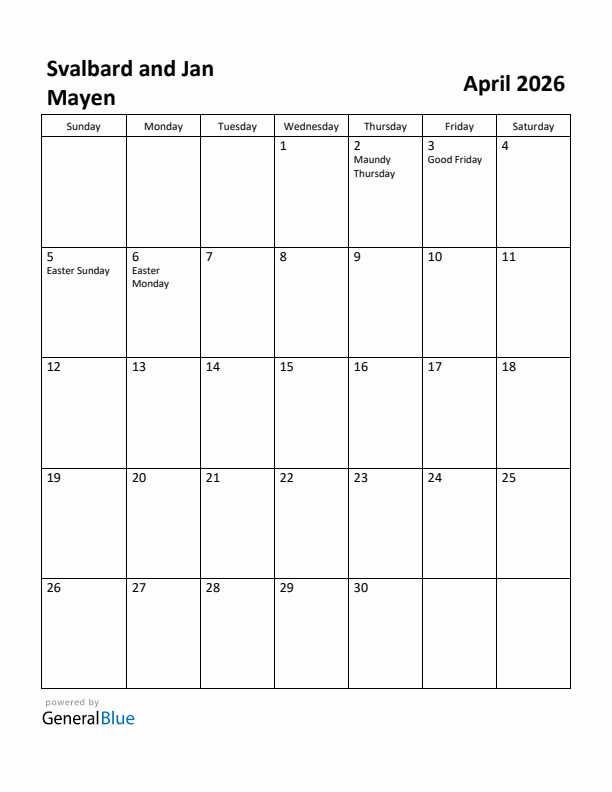 Svalbard and Jan Mayen

April 2026

| Sunday | Monday | Tuesday | Wednesday | Thursday | Friday | Saturday |
|---|---|---|---|---|---|---|
| | | | 1 | 2 Maundy Thursday | 3 Good Friday | 4 |
| 5 Easter Sunday | 6 Easter Monday | 7 | 8 | 9 | 10 | 11 |
| 12 | 13 | 14 | 15 | 16 | 17 | 18 |
| 19 | 20 | 21 | 22 | 23 | 24 | 25 |
| 26 | 27 | 28 | 29 | 30 | | |

powered by
GeneralBlue